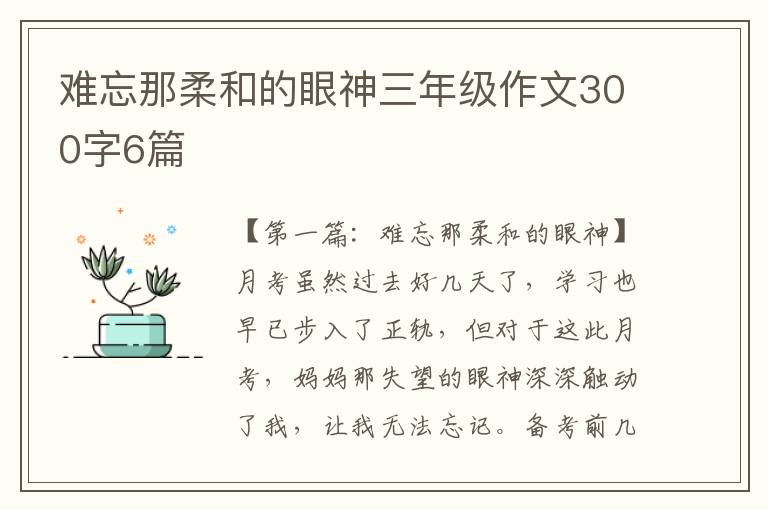 难忘那柔和的眼神三年级作文300字6篇

【第一篇：难忘那柔和的眼神】月考虽然过去好几天了，学习也早已步入了正轨，但对于这此月考，妈妈那失望的眼神深深触动了我，让我无法忘记。备考前几